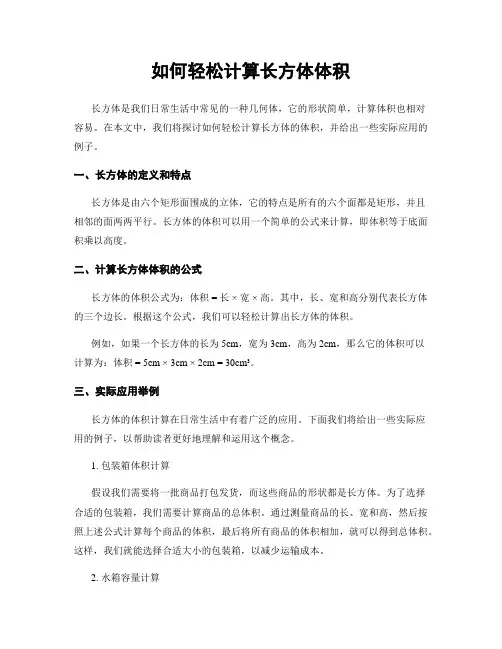 如何轻松计算长方体体积

长方体是我们日常生活中常见的一种几何体，它的形状简单，计算体积也相对容易。在本文中，我们将探讨如何轻松计算长方体的体积，并给出一些实际应用的例子。

一、长方体的定义和特点

长方体是由六个矩形面围成的立体，它的特点是所有的六个面都是矩形，并且相邻的面两两平行。长方体的体积可以用一个简单的公式来计算，即体积等于底面积乘以高度。

二、计算长方体体积的公式

长方体的体积公式为：体积 = 长 × 宽 × 高。其中，长、宽和高分别代表长方体的三个边长。根据这个公式，我们可以轻松计算出长方体的体积。

例如，如果一个长方体的长为 5cm，宽为 3cm，高为 2cm，那么它的体积可以计算为：体积 = 5cm × 3cm × 2cm = 30cm³。

三、实际应用举例

长方体的体积计算在日常生活中有着广泛的应用。下面我们将给出一些实际应用的例子，以帮助读者更好地理解和运用这个概念。

1. 包装箱体积计算

假设我们需要将一批商品打包发货，而这些商品的形状都是长方体。为了选择合适的包装箱，我们需要计算商品的总体积。通过测量商品的长、宽和高，然后按照上述公式计算每个商品的体积，最后将所有商品的体积相加，就可以得到总体积。这样，我们就能选择合适大小的包装箱，以减少运输成本。

2. 水箱容量计算